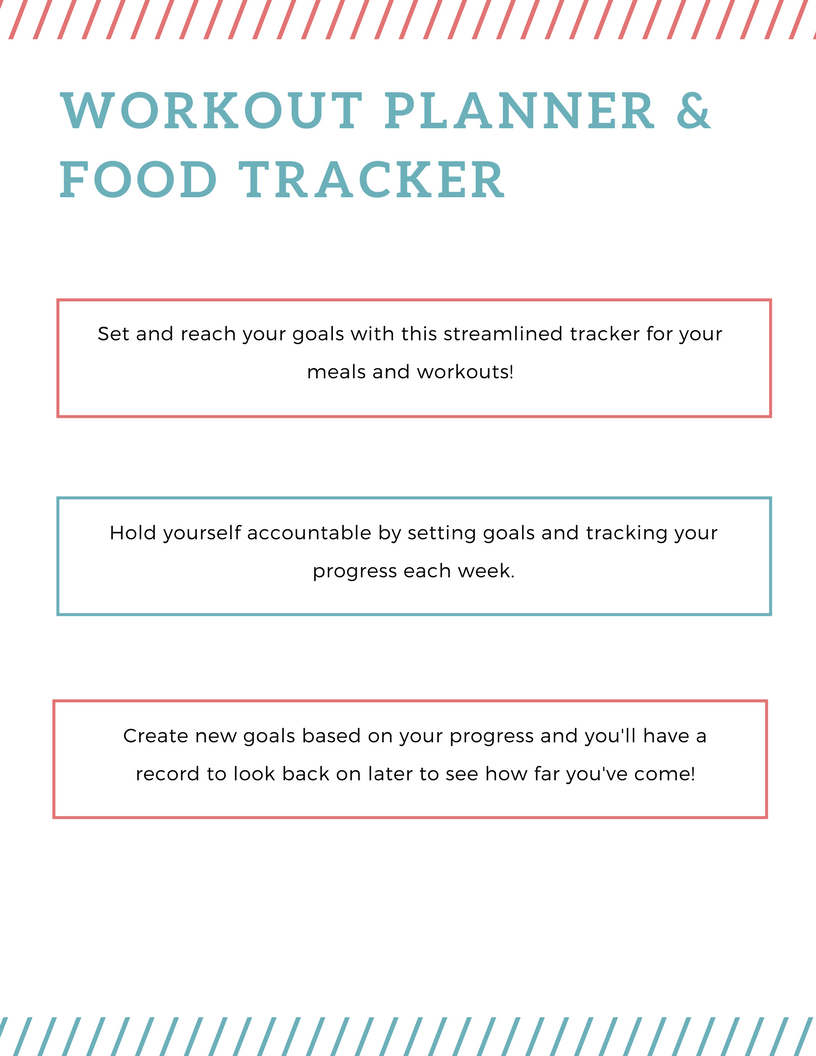 WORKOUT PLANNER & FOOD TRACKER

Set and reach your goals with this streamlined tracker for your meals and workouts!

Hold yourself accountable by setting goals and tracking your progress each week.

Create new goals based on your progress and you'll have a record to look back on later to see how far you've come!